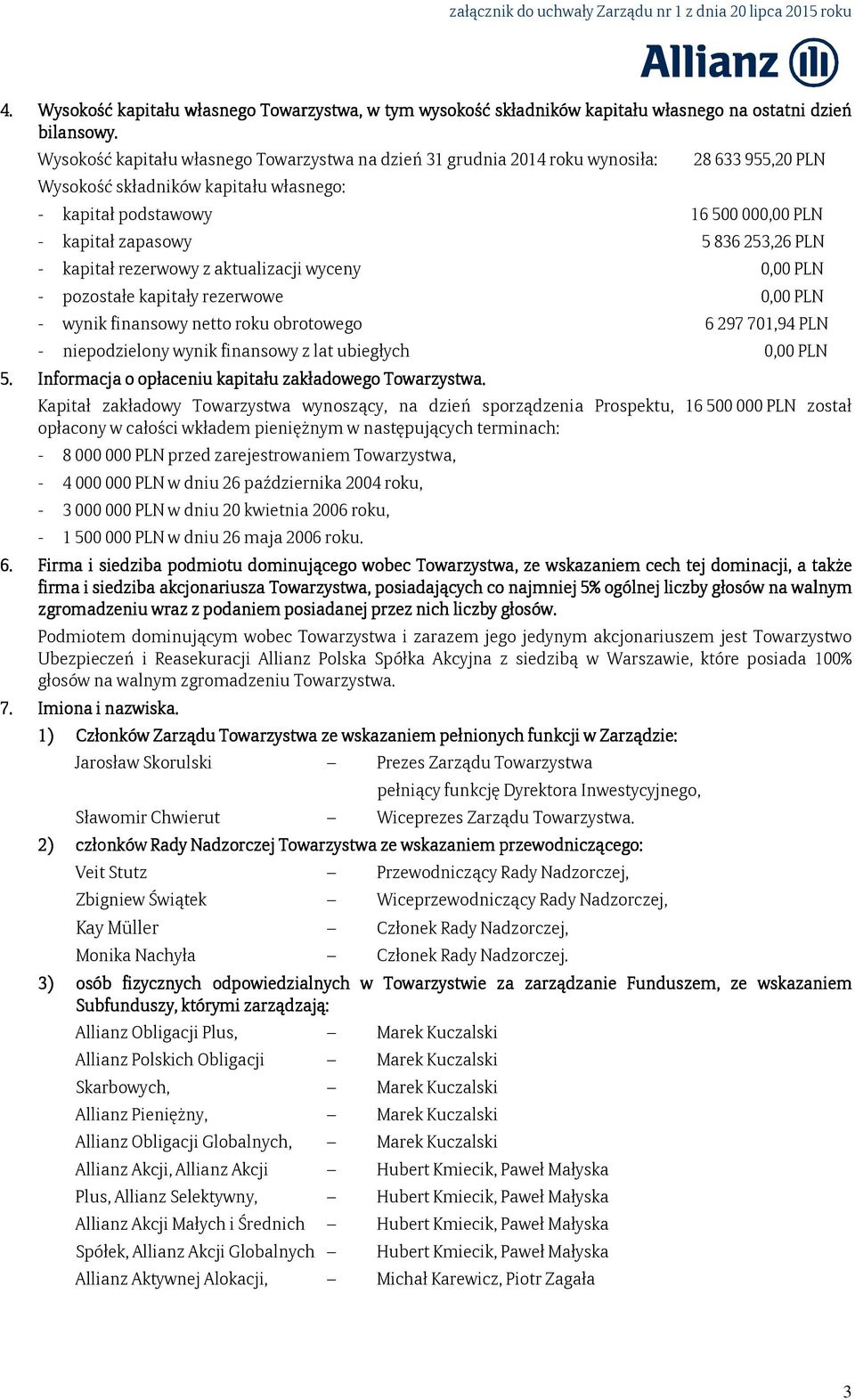 załącznik do uchwały Zarządu nr 1 z dnia 20 lipca 2015 roku

Allianz

4. Wysokość kapitału własnego Towarzystwa, w tym wysokość składników kapitału własnego na ostatni dzień bilansowy.

Wysokość kapitału własnego Towarzystwa na dzień 31 grudnia 2014 roku wynosiła: 28 633 955,20 PLN

Wysokość składników kapitału własnego:

- kapitał podstawowy 16 500 000,00 PLN
- kapitał zapasowy 5 836 253,26 PLN
- kapitał rezerwowy z aktualizacji wyceny 0,00 PLN
- pozostałe kapitały rezerwowe 0,00 PLN
- wynik finansowy netto roku obrotowego 6 297 701,94 PLN
- niepodzielony wynik finansowy z lat ubiegłych 0,00 PLN

5. Informacja o opłaceniu kapitału zakładowego Towarzystwa.

Kapitał zakładowy Towarzystwa wynoszący, na dzień sporządzenia Prospektu, 16 500 000 PLN został opłacony w całości wkładem pieniężnym w następujących terminach:

- 8 000 000 PLN przed zarejestrowaniem Towarzystwa,
- 4 000 000 PLN w dniu 26 października 2004 roku,
- 3 000 000 PLN w dniu 20 kwietnia 2006 roku,
- 1 500 000 PLN w dniu 26 maja 2006 roku.

6. Firma i siedziba podmiotu dominującego wobec Towarzystwa, ze wskazaniem cech tej dominacji, a także firma i siedziba akcjonariusza Towarzystwa, posiadających co najmniej 5% ogólnej liczby głosów na walnym zgromadzeniu wraz z podaniem posiadanej przez nich liczby głosów.

Podmiotem dominującym wobec Towarzystwa i zarazem jego jedynym akcjonariuszem jest Towarzystwo Ubezpieczeń i Reasekuracji Allianz Polska Spółka Akcyjna z siedzibą w Warszawie, które posiada 100% głosów na walnym zgromadzeniu Towarzystwa.

7. Imiona i nazwiska.

1) Członków Zarządu Towarzystwa ze wskazaniem pełnionych funkcji w Zarządzie:

Jarosław Skorulski – Prezes Zarządu Towarzystwa pełniący funkcję Dyrektora Inwestycyjnego,
Sławomir Chwierut – Wiceprezes Zarządu Towarzystwa.

2) członków Rady Nadzorczej Towarzystwa ze wskazaniem przewodniczącego:

Veit Stutz – Przewodniczący Rady Nadzorczej,
Zbigniew Świątek – Wiceprzewodniczący Rady Nadzorczej,
Kay Müller – Członek Rady Nadzorczej,
Monika Nachyła – Członek Rady Nadzorczej.

3) osób fizycznych odpowiedzialnych w Towarzystwie za zarządzanie Funduszem, ze wskazaniem Subfunduszy, którymi zarządzają:

Allianz Obligacji Plus, – Marek Kuczalski
Allianz Polskich Obligacji – Marek Kuczalski
Skarbowych, – Marek Kuczalski
Allianz Pieniężny, – Marek Kuczalski
Allianz Obligacji Globalnych, – Marek Kuczalski
Allianz Akcji, Allianz Akcji – Hubert Kmiecik, Paweł Małyska
Plus, Allianz Selektywny, – Hubert Kmiecik, Paweł Małyska
Allianz Akcji Małych i Średnich – Hubert Kmiecik, Paweł Małyska
Spółek, Allianz Akcji Globalnych – Hubert Kmiecik, Paweł Małyska
Allianz Aktywnej Alokacji, – Michał Karewicz, Piotr Zagała

3